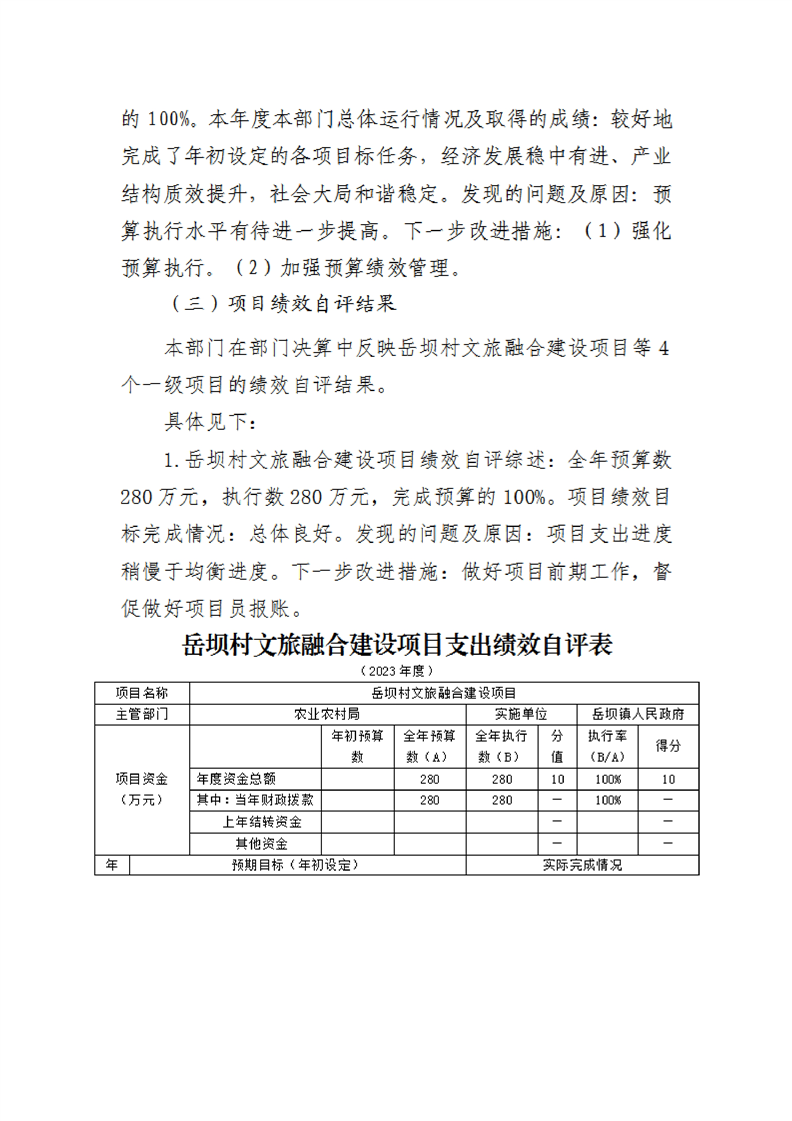 的 100%。本年度本部门总体运行情况及取得的成绩：较好地完成了年初设定的各项目标任务，经济发展稳中有进、产业结构质效提升，社会大局和谐稳定。发现的问题及原因：预算执行水平有待进一步提高。下一步改进措施：（1）强化预算执行。（2）加强预算绩效管理。

（三）项目绩效自评结果

本部门在部门决算中反映岳坝村文旅融合建设项目等 4 个一级项目的绩效自评结果。

具体见下：

1.岳坝村文旅融合建设项目绩效自评综述：全年预算数 280 万元，执行数 280 万元，完成预算的 100%。项目绩效目标完成情况：总体良好。发现的问题及原因：项目支出进度稍慢于均衡进度。下一步改进措施：做好项目前期工作，督促做好项目员报账。

岳坝村文旅融合建设项目支出绩效自评表

（2023 年度）

| 项目名称 | 岳坝村文旅融合建设项目 | | | | | | |
|---|---|---|---|---|---|---|---|
| 主管部门 | 农业农村局 | | | 实施单位 | | 岳坝镇人民政府 | |
| 项目资金（万元） | | 年初预算数 | 全年预算数（A） | 全年执行数（B） | 分值 | 执行率（B/A） | 得分 |
| | 年度资金总额 | | 280 | 280 | 10 | 100% | 10 |
| | 其中：当年财政拨款 | | 280 | 280 | — | 100% | — |
| | 上年结转资金 | | | | — | | — |
| | 其他资金 | | | | — | | — |
| 年 | 预期目标（年初设定） | | | 实际完成情况 | | | |